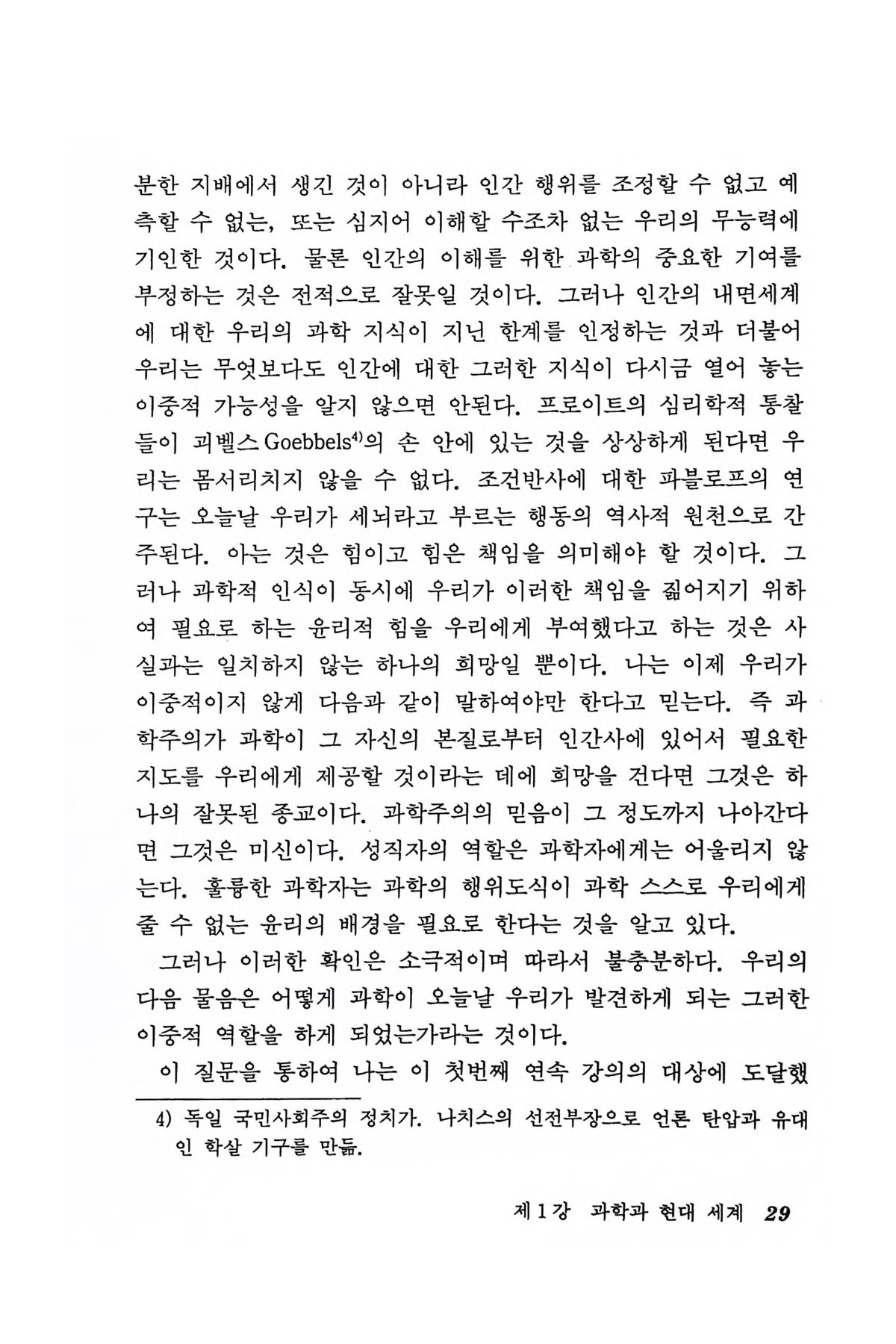 분한 지배에서 생긴 것이 아니라 인간 행위를 조정할 수 없고 예측할 수 없는, 또는 심지어 이해할 수조차 없는 우리의 무능력에 기인한 것이다. 물론 인간의 이해를 위한 과학의 중요한 기여를 부정하는 것은 전적으로 잘못일 것이다. 그러나 인간의 내면세계에 대한 우리의 과학 지식이 지닌 한계를 인정하는 것과 더불어 우리는 무엇보다도 인간에 대한 그러한 지식이 다시금 열어 놓는 이중적 가능성을 알지 않으면 안된다. 프로이트의 심리학적 통찰들이 괴벨스 Goebbels$^{4)}$의 손 안에 있는 것을 상상하게 된다면 우리는 몸서리치지 않을 수 없다. 조건반사에 대한 파블로프의 연구는 오늘날 우리가 세뇌라고 부르는 행동의 역사적 원천으로 간주된다. 아는 것은 힘이고 힘은 책임을 의미해야 할 것이다. 그러나 과학적 인식이 동시에 우리가 이러한 책임을 짊어지기 위하여 필요로 하는 윤리적 힘을 우리에게 부여했다고 하는 것은 사실과는 일치하지 않는 하나의 희망일 뿐이다. 나는 이제 우리가 이중적이지 않게 다음과 같이 말하여야만 한다고 믿는다. 즉 과학주의가 과학이 그 자신의 본질로부터 인간사에 있어서 필요한 지도를 우리에게 제공할 것이라는 데에 희망을 건다면 그것은 하나의 잘못된 종교이다. 과학주의의 믿음이 그 정도까지 나아간다면 그것은 미신이다. 성직자의 역할은 과학자에게는 어울리지 않는다. 훌륭한 과학자는 과학의 행위도식이 과학 스스로 우리에게 줄 수 없는 윤리의 배경을 필요로 한다는 것을 알고 있다.

그러나 이러한 확인은 소극적이며 따라서 불충분하다. 우리의 다음 물음은 어떻게 과학이 오늘날 우리가 발견하게 되는 그러한 이중적 역할을 하게 되었는가라는 것이다.

이 질문을 통하여 나는 이 첫번째 연속 강의의 대상에 도달했

4) 독일 국민사회주의 정치가. 나치스의 선전부장으로 언론 탄압과 유대인 학살 기구를 만듦.

제 1 강 과학과 현대 세계 29